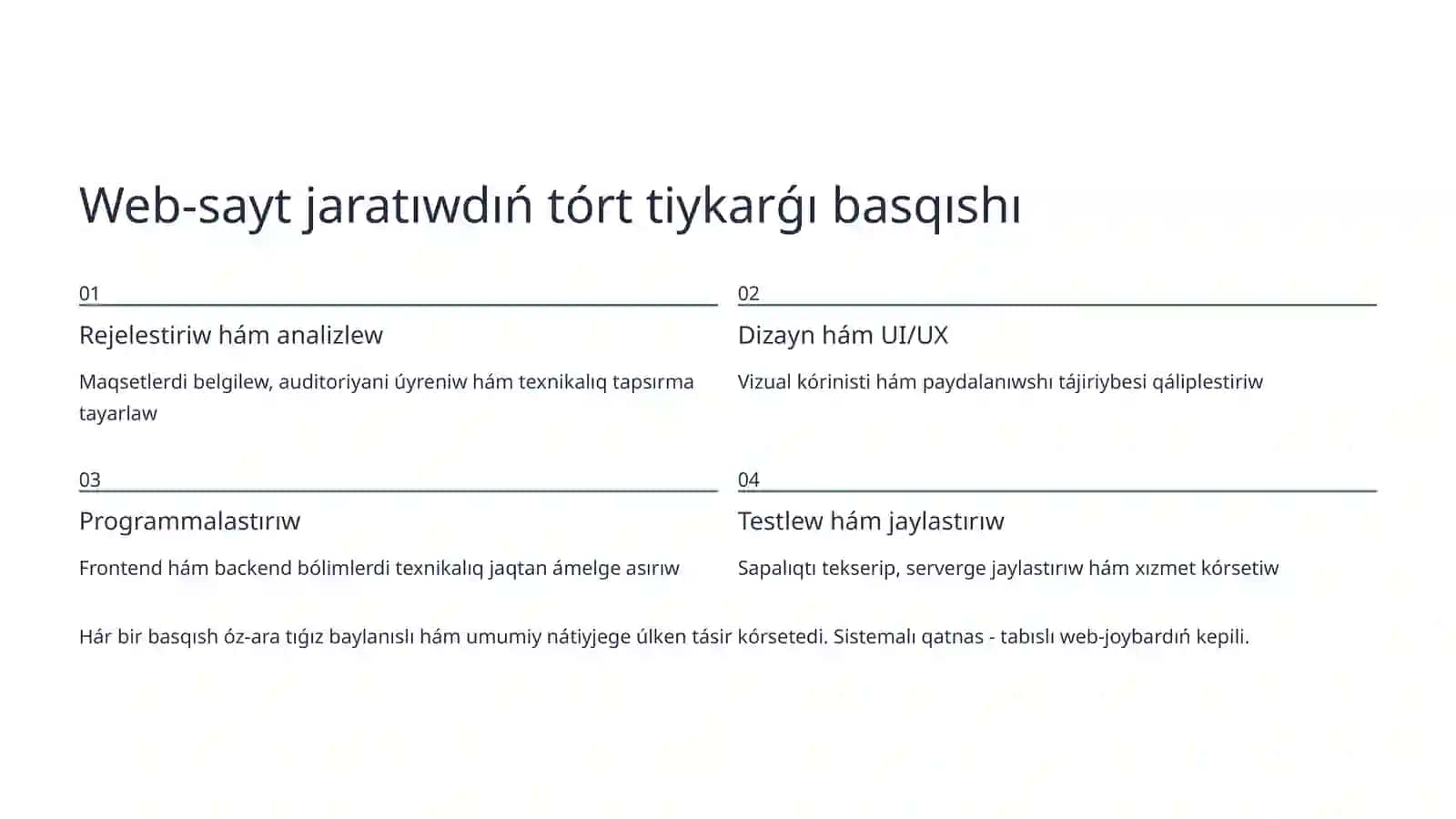 Web-sayt jaratıwdıń tórt tiykarǵı basqıshı

01

Rejelestiriw hám analizlew

Maqsetlerdi belgilew, auditoriyani úyreniw hám texnikalıq tapsırma tayarlaw

02

Dizayn hám UI/UX

Vizual kórinisti hám paydalanıwshı tájiriybesi qáliplestiriw

03

Programmalastırıw

Frontend hám backend bólimlerdi texnikalıq jaqtan ámelge asırıw

04

Testlew hám jaylastırıw

Sapalıqtı tekserip, serverge jaylastırıw hám xızmet kórsetiw

Hár bir basqısh óz-ara tıǵız baylanıslı hám umumiy nátiyjege úlken tásir kórsetedi. Sistemalı qatnas - tabıslı web-joybardıń kepili.